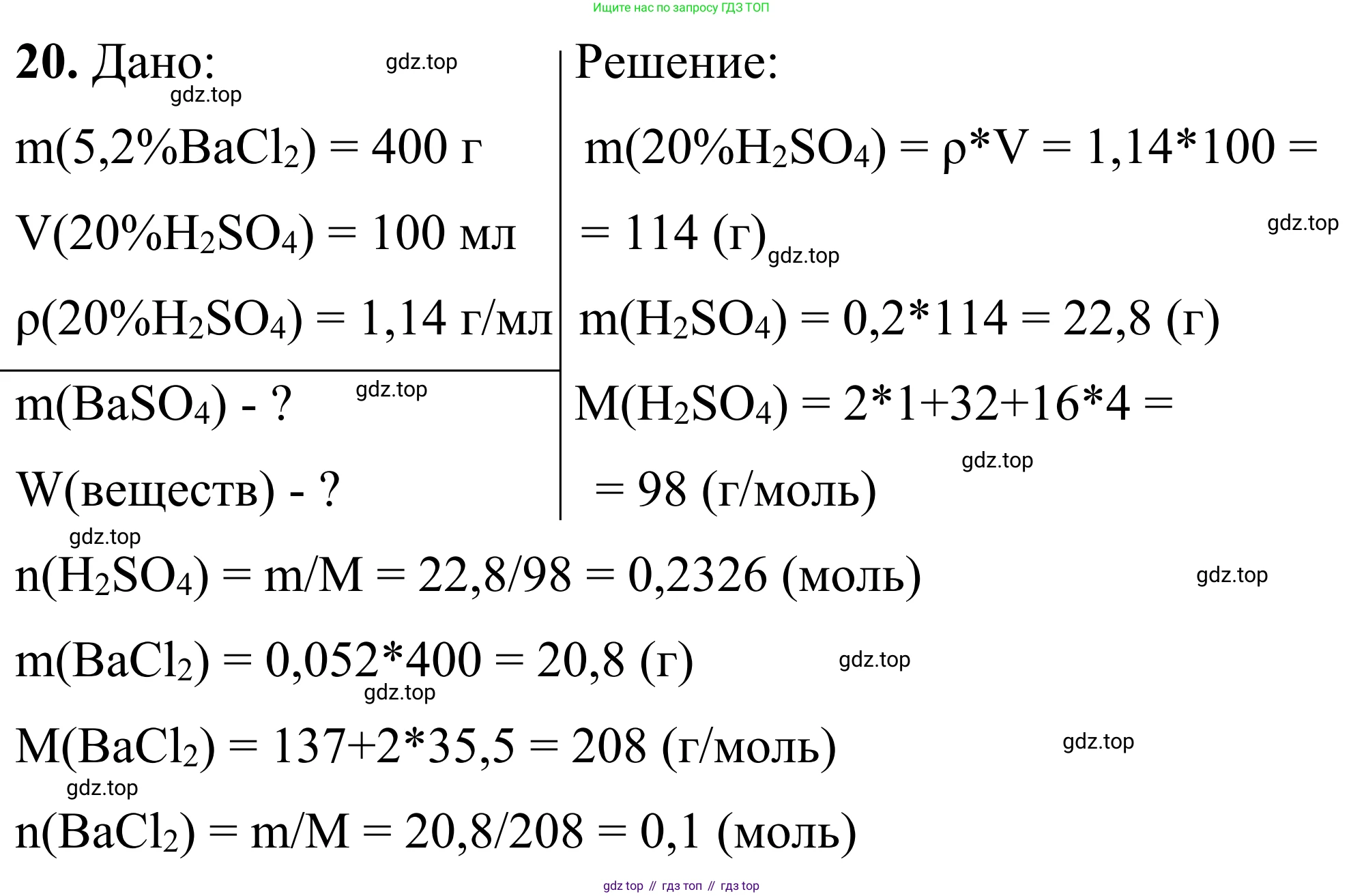 Ищите нас по запросу ГДЗ ТОП

**20.** Дано:

gdz.top

gdz.top

$m(5,2\%BaCl_2) = 400$ г

$V(20\%H_2SO_4) = 100$ мл

$\rho(20\%H_2SO_4) = 1,14$ г/мл

$m(BaSO_4)$ - ?

gdz.top

W(веществ) - ?

Решение:

$m(20\%H_2SO_4) = \rho*V = 1,14*100 =$

$= 114$ (г)

gdz.top

gdz.top

$m(H_2SO_4) = 0,2*114 = 22,8$ (г)

$M(H_2SO_4) = 2*1+32+16*4 =$

gdz.top

$= 98$ (г/моль)

gdz.top

$n(H_2SO_4) = m/M = 22,8/98 = 0,2326$ (моль)

gdz.top

$m(BaCl_2) = 0,052*400 = 20,8$ (г)

gdz.top

gdz.top

$M(BaCl_2) = 137+2*35,5 = 208$ (г/моль)

gdz.top

gdz.top

$n(BaCl_2) = m/M = 20,8/208 = 0,1$ (моль)

gdz top // гдз топ // гдз top